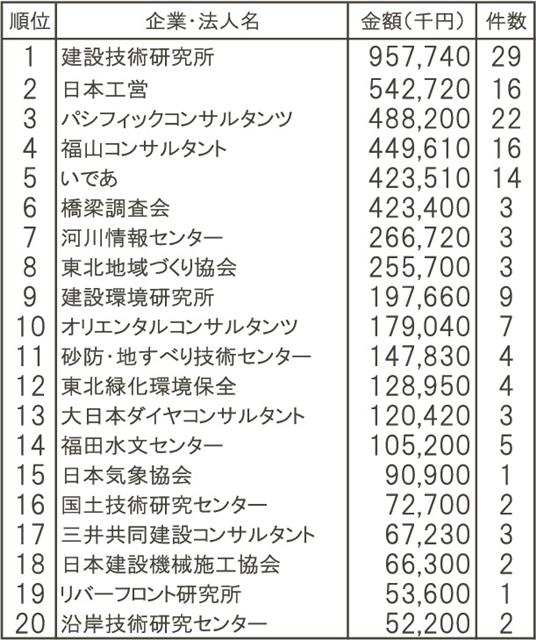 | 順位 | 企業・法人名 | 金額(千円) | 件数 |
|---|---|---|---|
| 1 | 建設技術研究所 | 957,740 | 29 |
| 2 | 日本工営 | 542,720 | 16 |
| 3 | パシフィックコンサルタンツ | 488,200 | 22 |
| 4 | 福山コンサルタント | 449,610 | 16 |
| 5 | いであ | 423,510 | 14 |
| 6 | 橋梁調査会 | 423,400 | 3 |
| 7 | 河川情報センター | 266,720 | 3 |
| 8 | 東北地域づくり協会 | 255,700 | 3 |
| 9 | 建設環境研究所 | 197,660 | 9 |
| 10 | オリエンタルコンサルタンツ | 179,040 | 7 |
| 11 | 砂防・地すべり技術センター | 147,830 | 4 |
| 12 | 東北緑化環境保全 | 128,950 | 4 |
| 13 | 大日本ダイヤコンサルタント | 120,420 | 3 |
| 14 | 福田水文センター | 105,200 | 5 |
| 15 | 日本気象協会 | 90,900 | 1 |
| 16 | 国土技術研究センター | 72,700 | 2 |
| 17 | 三井共同建設コンサルタント | 67,230 | 3 |
| 18 | 日本建設機械施工協会 | 66,300 | 2 |
| 19 | リバーフロント研究所 | 53,600 | 1 |
| 20 | 沿岸技術研究センター | 52,200 | 2 |